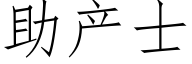 助产士